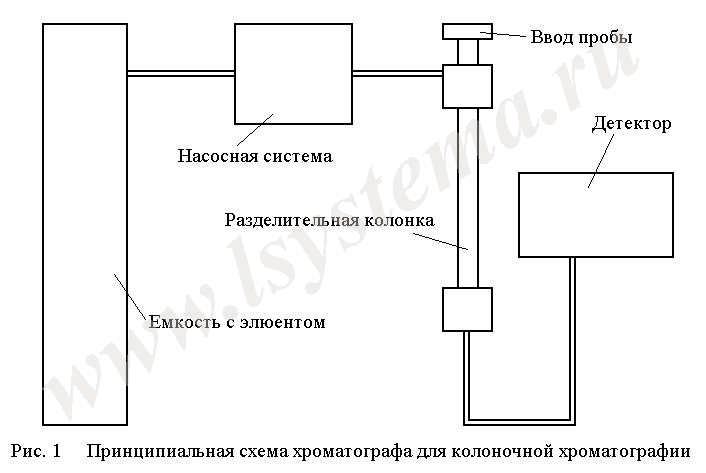 Ввод пробы

Насосная система

Детектор

Разделительная колонка

Емкость с элюентом

www.lsystema.ru

Рис. 1 Принципиальная схема хроматографа для колоночной хроматографии